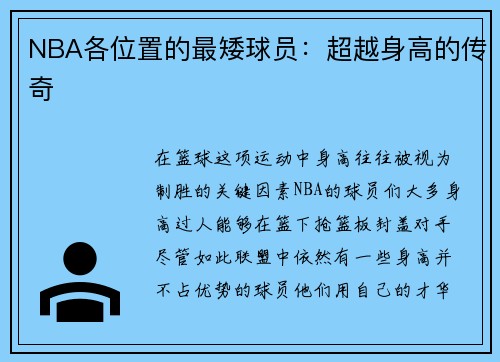 NBA各位置的最矮球员：超越身高的传奇

在篮球这项运动中身高往往被视为制胜的关键因素NBA的球员们大多身高过人能够在篮下抢篮板封盖对手尽管如此联盟中依然有一些身高并不占优势的球员他们用自己的才华